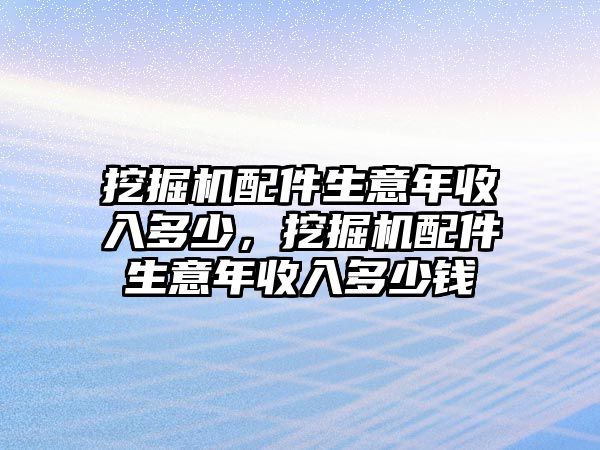 挖掘机配件生意年收入多少，挖掘机配件生意年收入多少钱